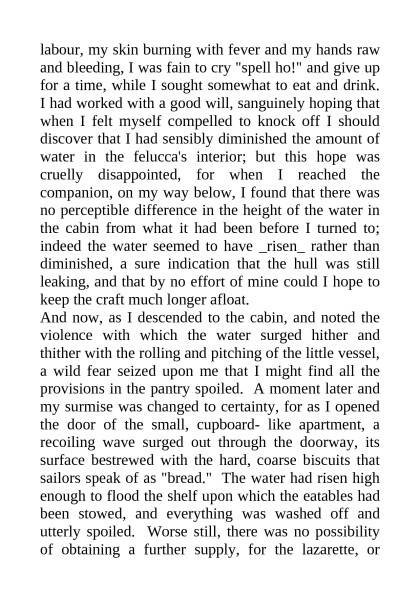 labour, my skin burning with fever and my hands raw and bleeding, I was fain to cry "spell ho!" and give up for a time, while I sought somewhat to eat and drink. I had worked with a good will, sanguinely hoping that when I felt myself compelled to knock off I should discover that I had sensibly diminished the amount of water in the felucca's interior; but this hope was cruelly disappointed, for when I reached the companion, on my way below, I found that there was no perceptible difference in the height of the water in the cabin from what it had been before I turned to; indeed the water seemed to have _risen_ rather than diminished, a sure indication that the hull was still leaking, and that by no effort of mine could I hope to keep the craft much longer afloat.
And now, as I descended to the cabin, and noted the violence with which the water surged hither and thither with the rolling and pitching of the little vessel, a wild fear seized upon me that I might find all the provisions in the pantry spoiled. A moment later and my surmise was changed to certainty, for as I opened the door of the small, cupboard- like apartment, a recoiling wave surged out through the doorway, its surface bestrewed with the hard, coarse biscuits that sailors speak of as "bread." The water had risen high enough to flood the shelf upon which the eatables had been stowed, and everything was washed off and utterly spoiled. Worse still, there was no possibility of obtaining a further supply, for the lazarette, or